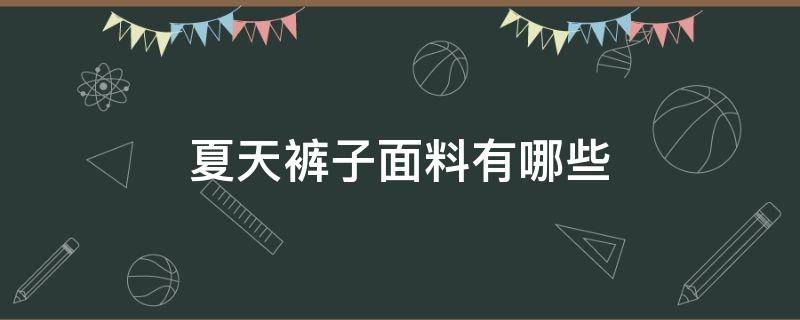 夏天裤子面料有哪些